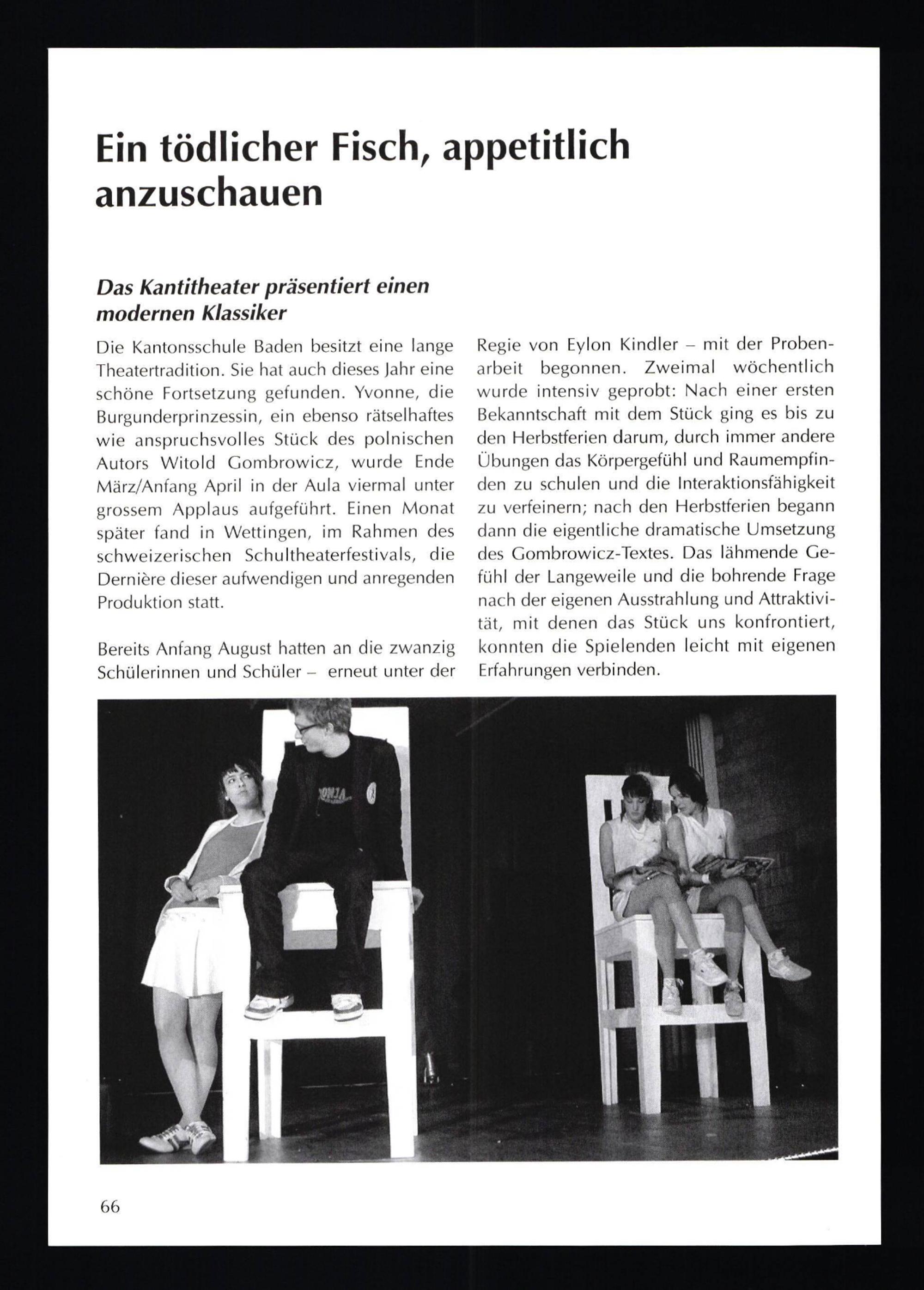 Ein tödlicher Fisch, appetitlich anzuschauen

Das Kantitheater präsentiert einen modernen Klassiker

Die Kantonsschule Baden besitzt eine lange Theatertradition. Sie hat auch dieses Jahr eine schöne Fortsetzung gefunden. Yvonne, die Burgunderprinzessin, ein ebenso rätselhaftes wie anspruchsvolles Stück des polnischen Autors Witold Gombrowicz, wurde Ende März/Anfang April in der Aula viermal unter grossem Applaus aufgeführt. Einen Monat später fand in Wettingen, im Rahmen des schweizerischen Schultheaterfestivals, die Dernière dieser aufwendigen und anregenden Produktion statt.

Bereits Anfang August hatten an die zwanzig Schülerinnen und Schüler – erneut unter der Regie von Eylon Kindler – mit der Probenarbeit begonnen. Zweimal wöchentlich wurde intensiv geprobt: Nach einer ersten Bekanntschaft mit dem Stück ging es bis zu den Herbstferien darum, durch immer andere Übungen das Körpergefühl und Raumempfinden zu schulen und die Interaktionsfähigkeit zu verfeinern; nach den Herbstferien begann dann die eigentliche dramatische Umsetzung des Gombrowicz-Textes. Das lähmende Gefühl der Langeweile und die bohrende Frage nach der eigenen Ausstrahlung und Attraktivität, mit denen das Stück uns konfrontiert, konnten die Spielenden leicht mit eigenen Erfahrungen verbinden.

66